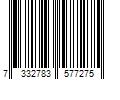 7 332783 577275